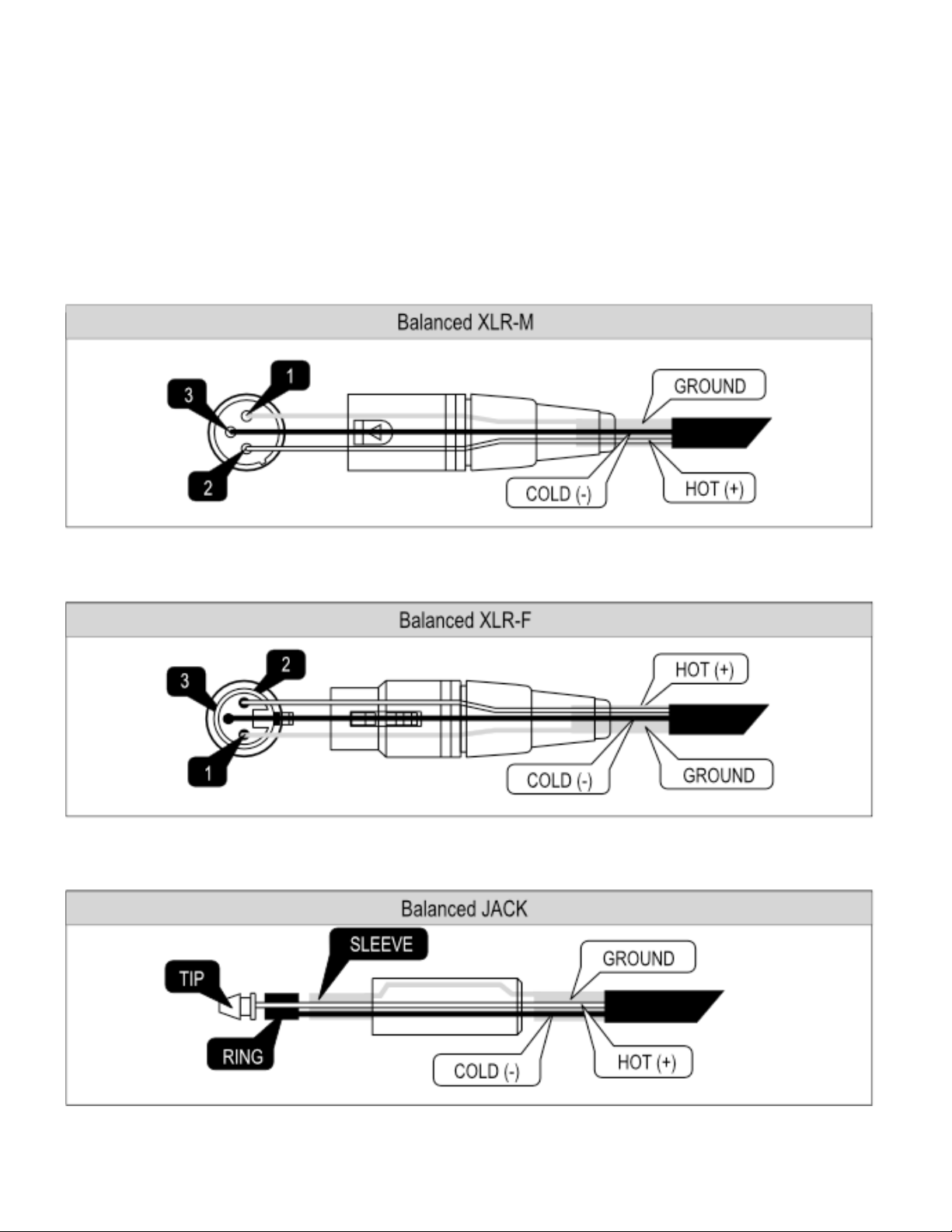 Balanced XLR-M

3
1
2
GROUND
COLD (-)
HOT (+)

Balanced XLR-F

3
2
1
HOT (+)
COLD (-)
GROUND

Balanced JACK

TIP
SLEEVE
RING
GROUND
COLD (-)
HOT (+)